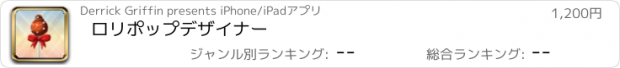 Derrick Griffin presents iPhone/iPadアプリ

1,200円

ロリポップデザイナー

ジャンル別ランキング: --

総合ランキング: --